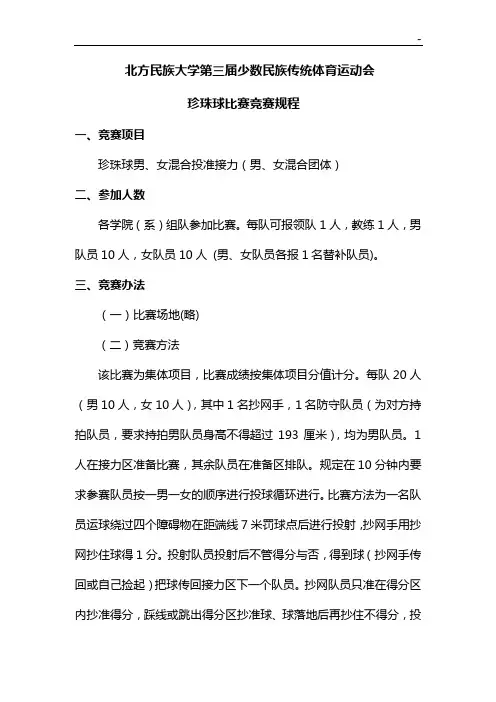 -

北方民族大学第三届少数民族传统体育运动会

珍珠球比赛竞赛规程

一、竞赛项目

珍珠球男、女混合投准接力（男、女混合团体）

二、参加人数

各学院（系）组队参加比赛。每队可报领队 1 人，教练 1 人，男队员 10 人，女队员 10 人 (男、女队员各报 1 名替补队员)。

三、竞赛办法

（一）比赛场地(略)

（二）竞赛方法

该比赛为集体项目，比赛成绩按集体项目分值计分。每队 20 人（男 10 人，女 10 人），其中 1 名抄网手，1 名防守队员（为对方持拍队员，要求持拍男队员身高不得超过 193 厘米），均为男队员。1 人在接力区准备比赛，其余队员在准备区排队。规定在 10 分钟内要求参赛队员按一男一女的顺序进行投球循环进行。比赛方法为一名队员运球绕过四个障碍物在距端线 7 米罚球点后进行投射，抄网手用抄网抄住球得 1 分。投射队员投射后不管得分与否，得到球（抄网手传回或自己捡起）把球传回接力区下一个队员。抄网队员只准在得分区内抄准得分，踩线或跳出得分区抄准球、球落地后再抄住不得分，投